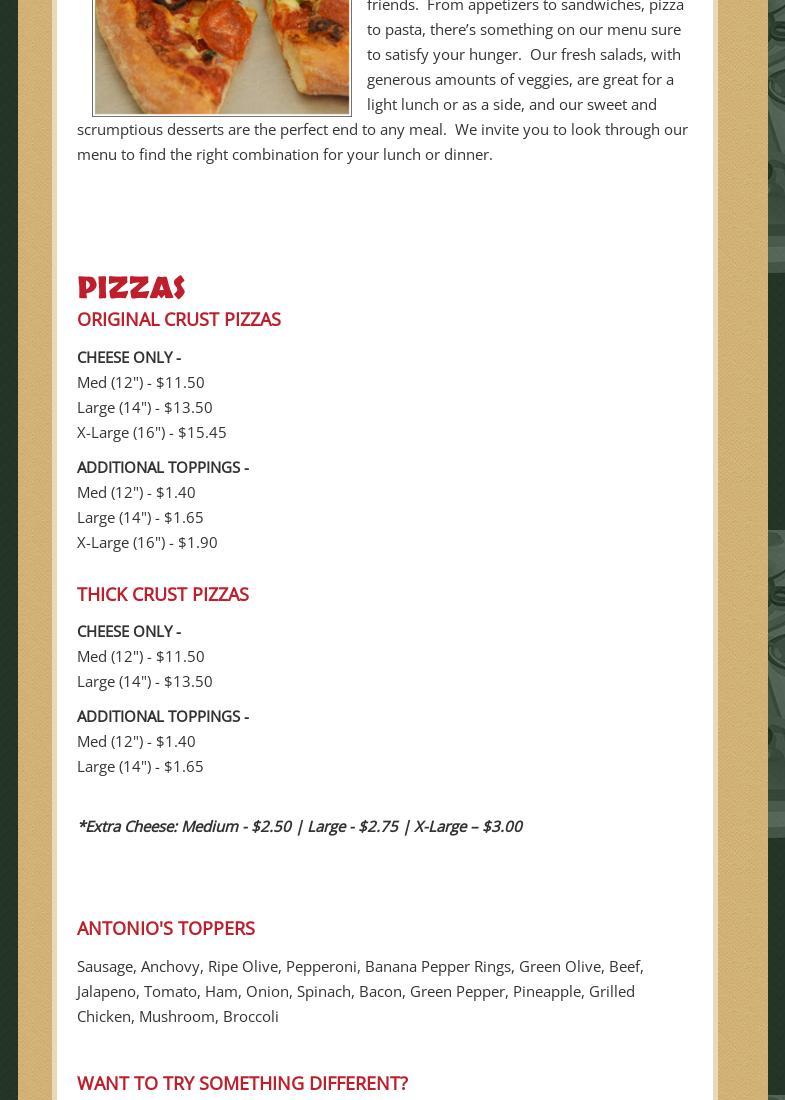 friends. From appetizers to sandwiches, pizza to pasta, there's something on our menu sure to satisfy your hunger. Our fresh salads, with generous amounts of veggies, are great for a light lunch or as a side, and our sweet and scrumptious desserts are the perfect end to any meal. We invite you to look through our menu to find the right combination for your lunch or dinner.

PIZZAS

ORIGINAL CRUST PIZZAS

CHEESE ONLY -
Med (12") - $11.50
Large (14") - $13.50
X-Large (16") - $15.45

ADDITIONAL TOPPINGS -
Med (12") - $1.40
Large (14") - $1.65
X-Large (16") - $1.90

THICK CRUST PIZZAS

CHEESE ONLY -
Med (12") - $11.50
Large (14") - $13.50

ADDITIONAL TOPPINGS -
Med (12") - $1.40
Large (14") - $1.65

*Extra Cheese: Medium - $2.50 | Large - $2.75 | X-Large – $3.00

ANTONIO'S TOPPERS

Sausage, Anchovy, Ripe Olive, Pepperoni, Banana Pepper Rings, Green Olive, Beef, Jalapeno, Tomato, Ham, Onion, Spinach, Bacon, Green Pepper, Pineapple, Grilled Chicken, Mushroom, Broccoli

WANT TO TRY SOMETHING DIFFERENT?